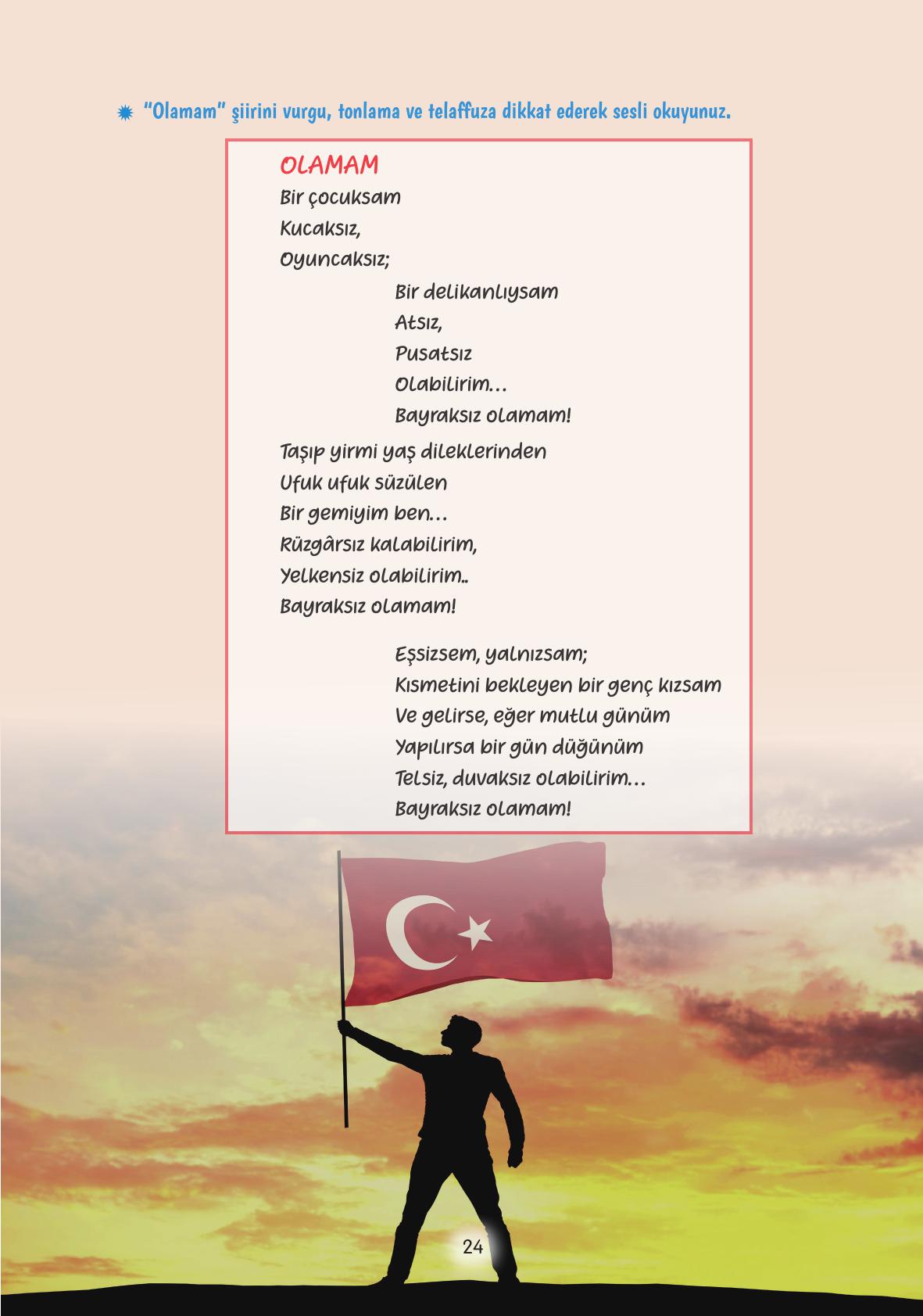 "Olamam" şiirini vurgu, tonlama ve telaffuza dikkat ederek sesli okuyunuz.

OLAMAM

Bir çocuksam
Kucaksız,
Oyuncaksız;

Bir delikanlıysam
Atsız,
Pusatsız
Olabilirim…
Bayraksız olamam!

Taşıp yirmi yaş dileklerinden
Ufuk ufuk süzülen
Bir gemiyim ben…
Rüzgârsız kalabilirim,
Yelkensiz olabilirim..
Bayraksız olamam!

Eşsizsem, yalnızsam;
Kısmetini bekleyen bir genç kızsam
Ve gelirse, eğer mutlu günüm
Yapılırsa bir gün düğünüm
Telsiz, duvaksız olabilirim…
Bayraksız olamam!

24